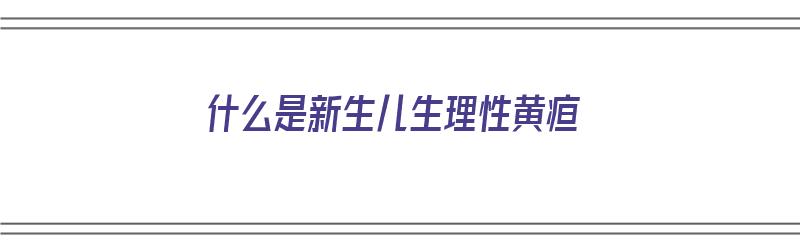 什么是新生儿生理性黄疸